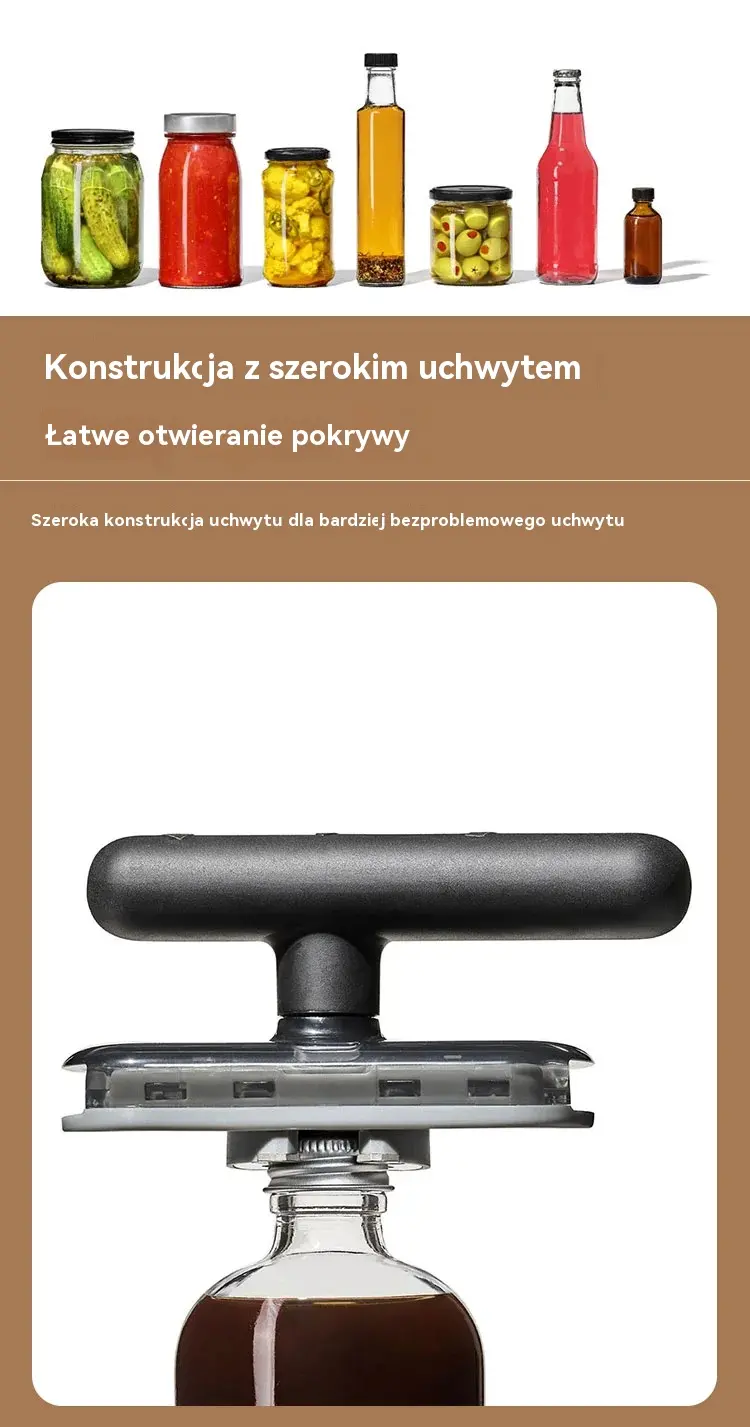 Konstrukcja z szerokim uchwytem

Łatwe otwieranie pokrywy

Szeroka konstrukcja uchwytu dla bardziej bezproblemowego uchwytu